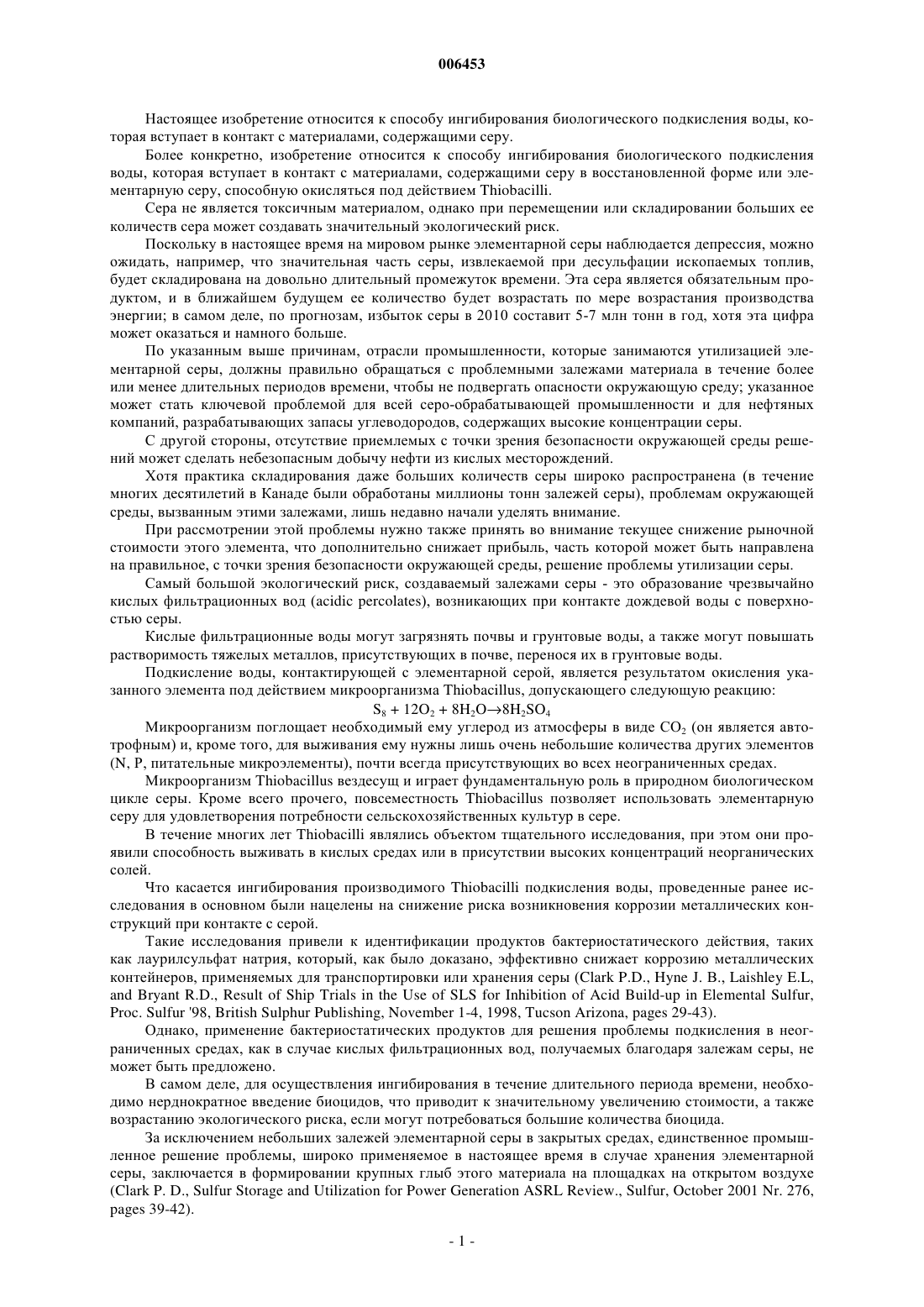 006453

Настоящее изобретение относится к способу ингибирования биологического подкисления воды, которая вступает в контакт с материалами, содержащими серу.

Более конкретно, изобретение относится к способу ингибирования биологического подкисления воды, которая вступает в контакт с материалами, содержащими серу в восстановленной форме или элементарную серу, способную окисляться под действием Thiobacilli.

Сера не является токсичным материалом, однако при перемещении или складировании больших ее количеств сера может создавать значительный экологический риск.

Поскольку в настоящее время на мировом рынке элементарной серы наблюдается депрессия, можно ожидать, например, что значительная часть серы, извлекаемой при десульфации ископаемых топлив, будет складирована на довольно длительный промежуток времени. Эта сера является обязательным продуктом, и в ближайшем будущем ее количество будет возрастать по мере возрастания производства энергии; в самом деле, по прогнозам, избыток серы в 2010 составит 5-7 млн тонн в год, хотя эта цифра может оказаться и намного больше.

По указанным выше причинам, отрасли промышленности, которые занимаются утилизацией элементарной серы, должны правильно обращаться с проблемными залежами материала в течение более или менее длительных периодов времени, чтобы не подвергать опасности окружающую среду; указанное может стать ключевой проблемой для всей серо-обрабатывающей промышленности и для нефтяных компаний, разрабатывающих запасы углеводородов, содержащих высокие концентрации серы.

С другой стороны, отсутствие приемлемых с точки зрения безопасности окружающей среды решений может сделать небезопасным добычу нефти из кислых месторождений.

Хотя практика складирования даже больших количеств серы широко распространена (в течение многих десятилетий в Канаде были обработаны миллионы тонн залежей серы), проблемам окружающей среды, вызванным этими залежами, лишь недавно начали уделять внимание.

При рассмотрении этой проблемы нужно также принять во внимание текущее снижение рыночной стоимости этого элемента, что дополнительно снижает прибыль, часть которой может быть направлена на правильное, с точки зрения безопасности окружающей среды, решение проблемы утилизации серы.

Самый большой экологический риск, создаваемый залежами серы - это образование чрезвычайно кислых фильтрационных вод (acidic percolates), возникающих при контакте дождевой воды с поверхностью серы.

Кислые фильтрационные воды могут загрязнять почвы и грунтовые воды, а также могут повышать растворимость тяжелых металлов, присутствующих в почве, перенося их в грунтовые воды.

Подкисление воды, контактирующей с элементарной серой, является результатом окисления указанного элемента под действием микроорганизма Thiobacillus, допускающего следующую реакцию:

$S_8 + 12O_2 + 8H_2O \rightarrow 8H_2SO_4$

Микроорганизм поглощает необходимый ему углерод из атмосферы в виде $CO_2$ (он является автотрофным) и, кроме того, для выживания ему нужны лишь очень небольшие количества других элементов (N, P, питательные микроэлементы), почти всегда присутствующих во всех неограниченных средах.

Микроорганизм Thiobacillus вездесущ и играет фундаментальную роль в природном биологическом цикле серы. Кроме всего прочего, повсеместность Thiobacillus позволяет использовать элементарную серу для удовлетворения потребности сельскохозяйственных культур в сере.

В течение многих лет Thiobacilli являлись объектом тщательного исследования, при этом они проявили способность выживать в кислых средах или в присутствии высоких концентраций неорганических солей.

Что касается ингибирования производимого Thiobacilli подкисления воды, проведенные ранее исследования в основном были нацелены на снижение риска возникновения коррозии металлических конструкций при контакте с серой.

Такие исследования привели к идентификации продуктов бактериостатического действия, таких как лаурилсульфат натрия, который, как было доказано, эффективно снижает коррозию металлических контейнеров, применяемых для транспортировки или хранения серы (Clark P.D., Hyne J. B., Laishley E.L, and Bryant R.D., Result of Ship Trials in the Use of SLS for Inhibition of Acid Build-up in Elemental Sulfur, Proc. Sulfur '98, British Sulphur Publishing, November 1-4, 1998, Tucson Arizona, pages 29-43).

Однако, применение бактериостатических продуктов для решения проблемы подкисления в неограниченных средах, как в случае кислых фильтрационных вод, получаемых благодаря залежам серы, не может быть предложено.

В самом деле, для осуществления ингибирования в течение длительного периода времени, необходимо нерднократное введение биоцидов, что приводит к значительному увеличению стоимости, а также возрастанию экологического риска, если могут потребоваться большие количества биоцида.

За исключением небольших залежей элементарной серы в закрытых средах, единственное промышленное решение проблемы, широко применяемое в настоящее время в случае хранения элементарной серы, заключается в формировании крупных глыб этого материала на площадках на открытом воздухе (Clark P. D., Sulfur Storage and Utilization for Power Generation ASRL Review., Sulfur, October 2001 Nr. 276, pages 39-42).

- 1 -